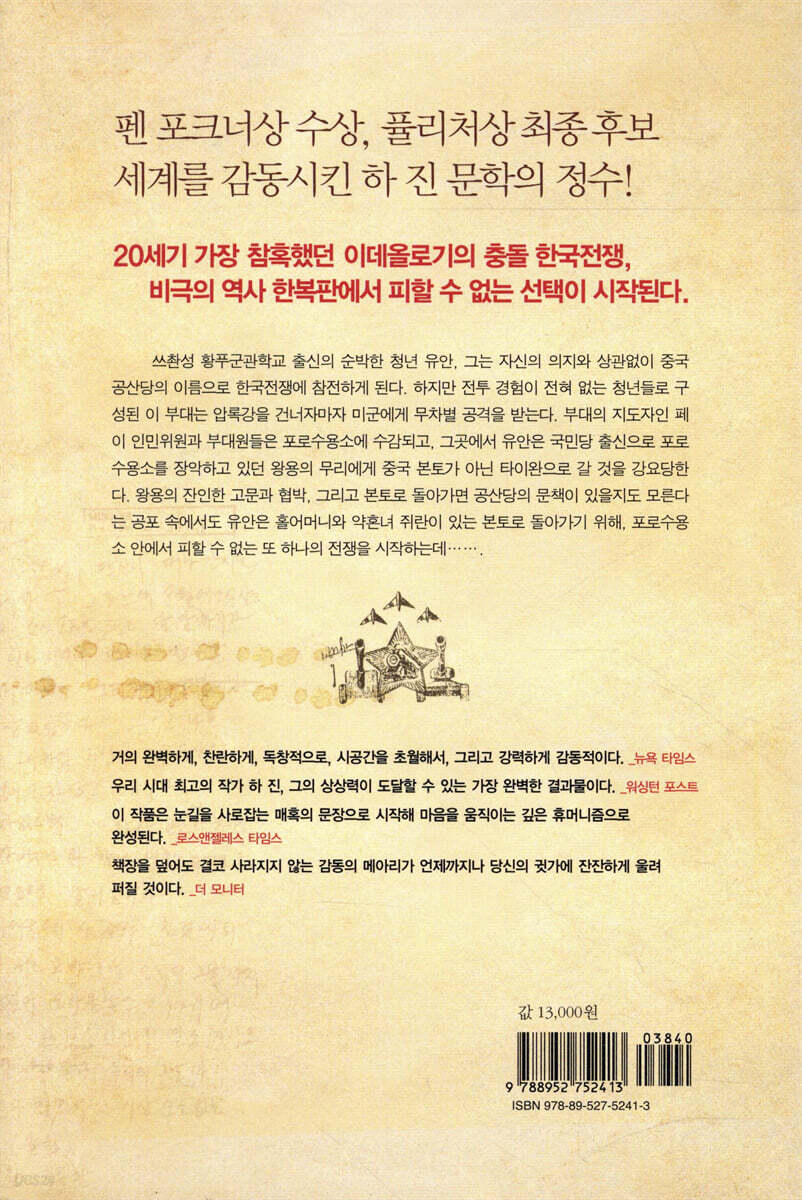 펜 포크너상 수상, 퓰리처상 최종 후보
세계를 감동시킨 하 진 문학의 정수!

20세기 가장 참혹했던 이데올로기의 충돌 한국전쟁,
비극의 역사 한복판에서 피할 수 없는 선택이 시작된다.

쓰촨성 황푸군관학교 출신의 순박한 청년 유안, 그는 자신의 의지와 상관없이 중국 공산당의 이름으로 한국전쟁에 참전하게 된다. 하지만 전투 경험이 전혀 없는 청년들로 구성된 이 부대는 압록강을 건너자마자 미군에게 무차별 공격을 받는다. 부대의 지도자인 페이 인민위원과 부대원들은 포로수용소에 수감되고, 그곳에서 유안은 국민당 출신으로 포로수용소를 장악하고 있던 왕용의 무리에게 중국 본토가 아닌 타이완으로 갈 것을 강요당한다. 왕용의 잔인한 고문과 협박, 그리고 본토로 돌아가면 공산당의 문책이 있을지도 모른다는 공포 속에서도 유안은 홀어머니와 약혼녀 쥐란이 있는 본토로 돌아가기 위해, 포로수용소 안에서 피할 수 없는 또 하나의 전쟁을 시작하는데…….

거의 완벽하게, 찬란하게, 독창적으로, 시공간을 초월해서, 그리고 강력하게 감동적이다. _뉴욕 타임스
우리 시대 최고의 작가 하 진, 그의 상상력이 도달할 수 있는 가장 완벽한 결과물이다. _워싱턴 포스트
이 작품은 눈길을 사로잡는 매혹의 문장으로 시작해 마음을 움직이는 깊은 휴머니즘으로 완성된다. _로스앤젤레스 타임스
책장을 덮어도 결코 사라지지 않는 감동의 메아리가 언제까지나 당신의 귓가에 잔잔하게 울려 퍼질 것이다. _더 모니터

값 13,000원

03840
9 788952 752413
ISBN 978-89-527-5241-3